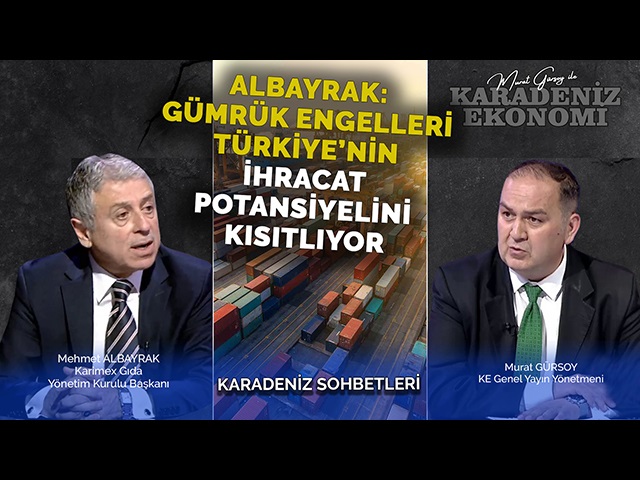 ALBAYRAK: GÜMRÜK ENGELLERİ TÜRKİYE'NİN İHRACAT POTANSİYELİNİ KISITLIYOR

Murat Gürsoy ile
KARADENİZ EKONOMİ

Mehmet ALBAYRAK
Karimex Gıda
Yönetim Kurulu Başkanı

KARADENİZ SOHBETLERİ

Murat GÜRSOY
KE Genel Yayın Yönetmeni